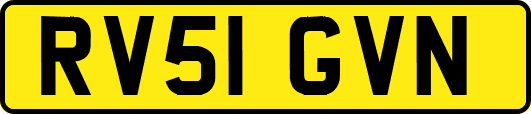 RV51 GVN